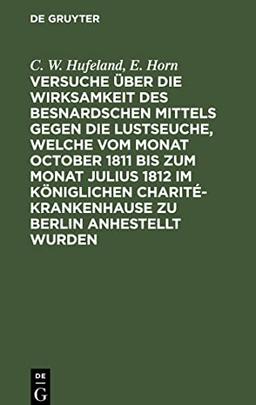 DE GRUYTER

C. W. Hufeland, E. Horn

VERSUCHE ÜBER DIE WIRKSAMKEIT DES BESNARDSCHEN MITTELS GEGEN DIE LUSTSEUCHE, WELCHE VOM MONAT OCTOBER 1811 BIS ZUM MONAT JULIUS 1812 IM KÖNIGLICHEN CHARITÉ-KRANKENHAUSE ZU BERLIN ANHESTELLT WURDEN

DE G